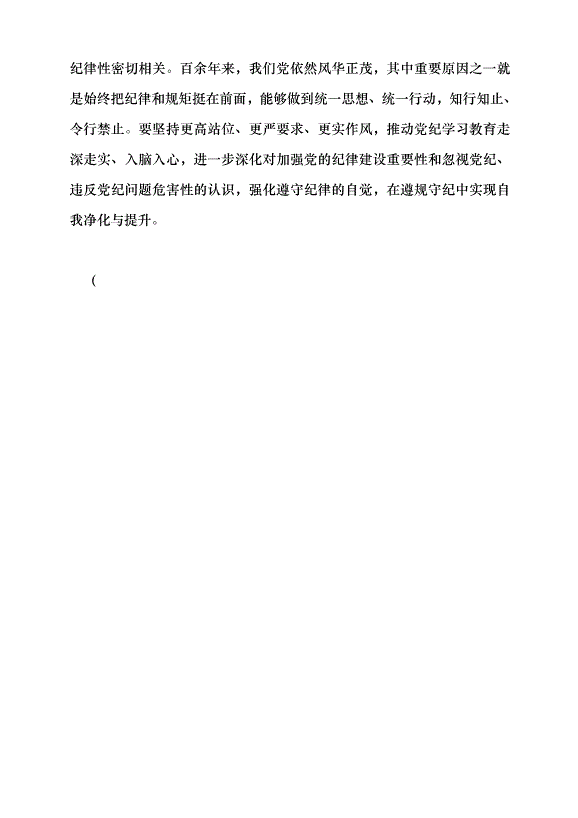 纪律性密切相关。百余年来，我们党依然风华正茂，其中重要原因之一就是始终把纪律和规矩挺在前面，能够做到统一思想、统一行动，知行知止、令行禁止。要坚持更高站位、更严要求、更实作风，推动党纪学习教育走深走实、入脑入心，进一步深化对加强党的纪律建设重要性和忽视党纪、违反党纪问题危害性的认识，强化遵守纪律的自觉，在遵规守纪中实现自我净化与提升。

(